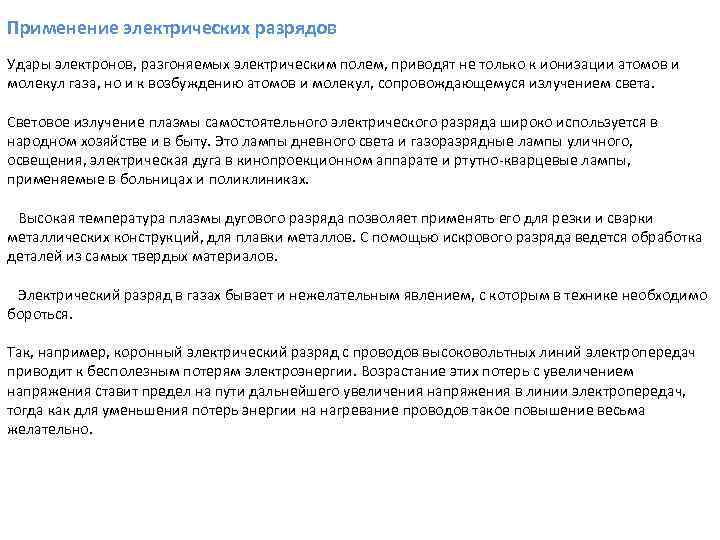 Применение электрических разрядов

Удары электронов, разгоняемых электрическим полем, приводят не только к ионизации атомов и молекул газа, но и к возбуждению атомов и молекул, сопровождающемуся излучением света.

Световое излучение плазмы самостоятельного электрического разряда широко используется в народном хозяйстве и в быту. Это лампы дневного света и газоразрядные лампы уличного, освещения, электрическая дуга в кинопроекционном аппарате и ртутно-кварцевые лампы, применяемые в больницах и поликлиниках.

Высокая температура плазмы дугового разряда позволяет применять его для резки и сварки металлических конструкций, для плавки металлов. С помощью искрового разряда ведется обработка деталей из самых твердых материалов.

Электрический разряд в газах бывает и нежелательным явлением, с которым в технике необходимо бороться.

Так, например, коронный электрический разряд с проводов высоковольтных линий электропередач приводит к бесполезным потерям электроэнергии. Возрастание этих потерь с увеличением напряжения ставит предел на пути дальнейшего увеличения напряжения в линии электропередач, тогда как для уменьшения потерь энергии на нагревание проводов такое повышение весьма желательно.